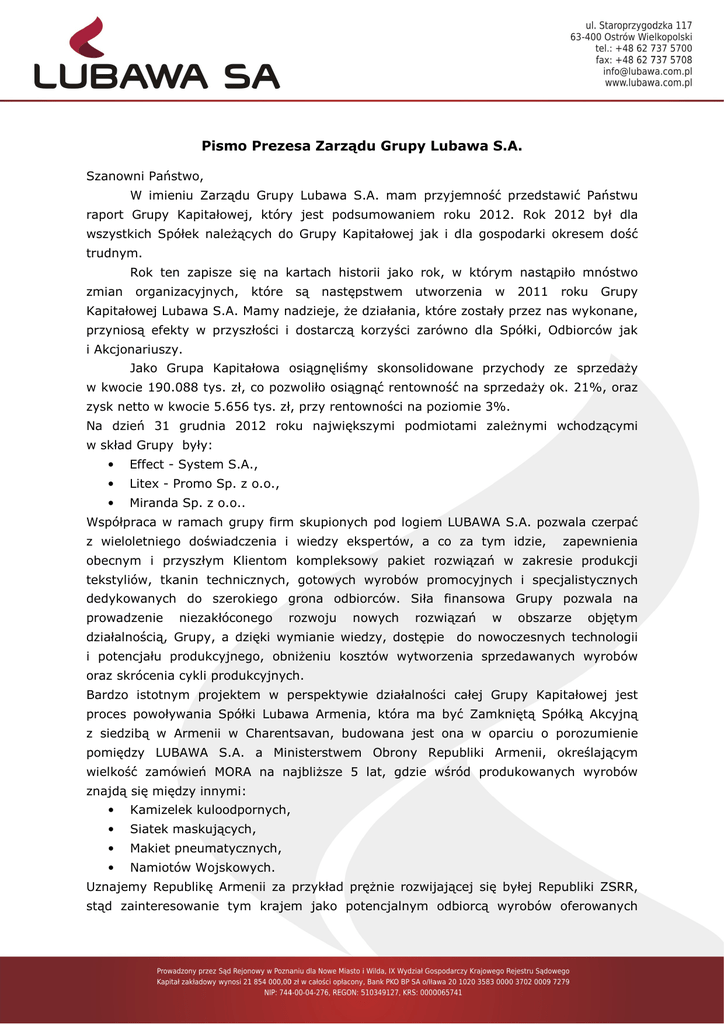 LUBAWA SA

ul. Staroprzygodzka 117
63-400 Ostrów Wielkopolski
tel.: +48 62 737 5700
fax: +48 62 737 5708
info@lubawa.com.pl
www.lubawa.com.pl

Pismo Prezesa Zarządu Grupy Lubawa S.A.

Szanowni Państwo,

W imieniu Zarządu Grupy Lubawa S.A. mam przyjemność przedstawić Państwu raport Grupy Kapitałowej, który jest podsumowaniem roku 2012. Rok 2012 był dla wszystkich Spółek należących do Grupy Kapitałowej jak i dla gospodarki okresem dość trudnym.

Rok ten zapisze się na kartach historii jako rok, w którym nastąpiło mnóstwo zmian organizacyjnych, które są następstwem utworzenia w 2011 roku Grupy Kapitałowej Lubawa S.A. Mamy nadzieje, że działania, które zostały przez nas wykonane, przyniosą efekty w przyszłości i dostarczą korzyści zarówno dla Spółki, Odbiorców jak i Akcjonariuszy.

Jako Grupa Kapitałowa osiągnęliśmy skonsolidowane przychody ze sprzedaży w kwocie 190.088 tys. zł, co pozwoliło osiągnąć rentowność na sprzedaży ok. 21%, oraz zysk netto w kwocie 5.656 tys. zł, przy rentowności na poziomie 3%.

Na dzień 31 grudnia 2012 roku największymi podmiotami zależnymi wchodzącymi w skład Grupy były:

• Effect - System S.A.,
• Litex - Promo Sp. z o.o.,
• Miranda Sp. z o.o..

Współpraca w ramach grupy firm skupionych pod logiem LUBAWA S.A. pozwala czerpać z wieloletniego doświadczenia i wiedzy ekspertów, a co za tym idzie, zapewnienia obecnym i przyszłym Klientom kompleksowy pakiet rozwiązań w zakresie produkcji tekstyliów, tkanin technicznych, gotowych wyrobów promocyjnych i specjalistycznych dedykowanych do szerokiego grona odbiorców. Siła finansowa Grupy pozwala na prowadzenie niezakłóconego rozwoju nowych rozwiązań w obszarze objętym działalnością, Grupy, a dzięki wymianie wiedzy, dostępie do nowoczesnych technologii i potencjału produkcyjnego, obniżeniu kosztów wytworzenia sprzedawanych wyrobów oraz skrócenia cykli produkcyjnych.

Bardzo istotnym projektem w perspektywie działalności całej Grupy Kapitałowej jest proces powoływania Spółki Lubawa Armenia, która ma być Zamkniętą Spółką Akcyjną z siedzibą w Armenii w Charentsavan, budowana jest ona w oparciu o porozumienie pomiędzy LUBAWA S.A. a Ministerstwem Obrony Republiki Armenii, określającym wielkość zamówień MORA na najbliższe 5 lat, gdzie wśród produkowanych wyrobów znajdą się między innymi:

• Kamizelek kuloodpornych,
• Siatek maskujących,
• Makiet pneumatycznych,
• Namiotów Wojskowych.

Uznajemy Republikę Armenii za przykład prężnie rozwijającej się byłej Republiki ZSRR, stąd zainteresowanie tym krajem jako potencjalnym odbiorcą wyrobów oferowanych

Prowadzony przez Sąd Rejonowy w Poznaniu dla Nowe Miasto i Wilda, IX Wydział Gospodarczy Krajowego Rejestru Sądowego
Kapitał zakładowy wynosi 21 854 000,00 zł w całości opłacony, Bank PKO BP SA o/Iława 20 1020 3583 0000 3702 0009 7279
NIP: 744-00-04-276, REGON: 510349127, KRS: 0000065741